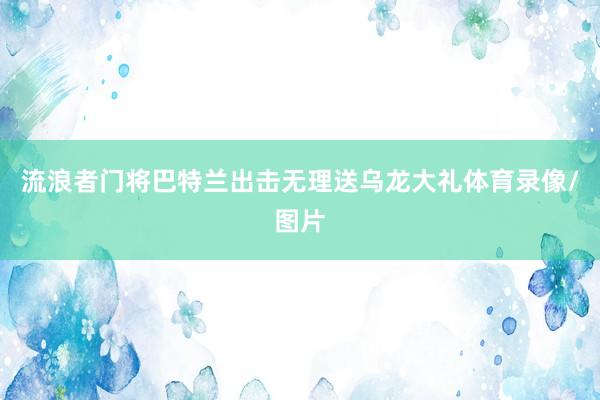 流浪者门将巴特兰出击无理送乌龙大礼体育录像/图片